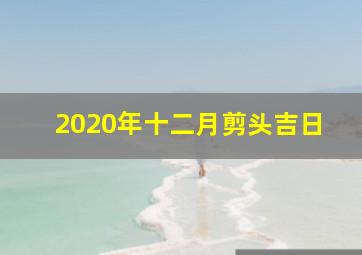 2020年十二月剪头吉日